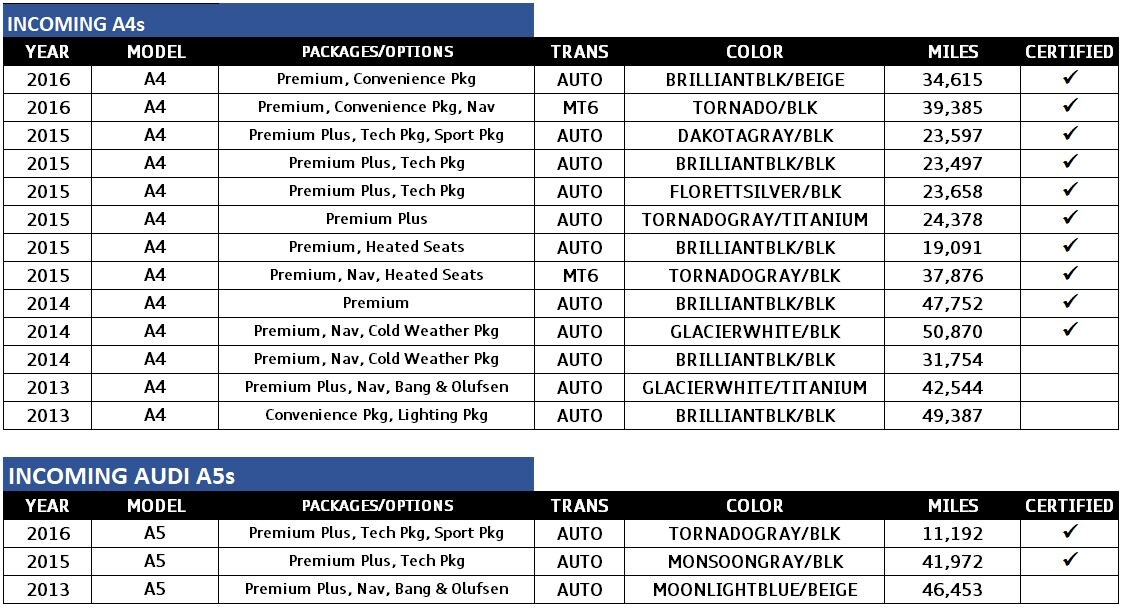 INCOMING A4s

| YEAR | MODEL | PACKAGES/OPTIONS | TRANS | COLOR | MILES | CERTIFIED |
|---|---|---|---|---|---|---|
| 2016 | A4 | Premium, Convenience Pkg | AUTO | BRILLIANTBLK/BEIGE | 34,615 | ✓ |
| 2016 | A4 | Premium, Convenience Pkg, Nav | MT6 | TORNADO/BLK | 39,385 | ✓ |
| 2015 | A4 | Premium Plus, Tech Pkg, Sport Pkg | AUTO | DAKOTAGRAY/BLK | 23,597 | ✓ |
| 2015 | A4 | Premium Plus, Tech Pkg | AUTO | BRILLIANTBLK/BLK | 23,497 | ✓ |
| 2015 | A4 | Premium Plus, Tech Pkg | AUTO | FLORETTSILVER/BLK | 23,658 | ✓ |
| 2015 | A4 | Premium Plus | AUTO | TORNADOGRAY/TITANIUM | 24,378 | ✓ |
| 2015 | A4 | Premium, Heated Seats | AUTO | BRILLIANTBLK/BLK | 19,091 | ✓ |
| 2015 | A4 | Premium, Nav, Heated Seats | MT6 | TORNADOGRAY/BLK | 37,876 | ✓ |
| 2014 | A4 | Premium | AUTO | BRILLIANTBLK/BLK | 47,752 | ✓ |
| 2014 | A4 | Premium, Nav, Cold Weather Pkg | AUTO | GLACIERWHITE/BLK | 50,870 | ✓ |
| 2014 | A4 | Premium, Nav, Cold Weather Pkg | AUTO | BRILLIANTBLK/BLK | 31,754 | |
| 2013 | A4 | Premium Plus, Nav, Bang & Olufsen | AUTO | GLACIERWHITE/TITANIUM | 42,544 | |
| 2013 | A4 | Convenience Pkg, Lighting Pkg | AUTO | BRILLIANTBLK/BLK | 49,387 | |

INCOMING AUDI A5s

| YEAR | MODEL | PACKAGES/OPTIONS | TRANS | COLOR | MILES | CERTIFIED |
|---|---|---|---|---|---|---|
| 2016 | A5 | Premium Plus, Tech Pkg, Sport Pkg | AUTO | TORNADOGRAY/BLK | 11,192 | ✓ |
| 2015 | A5 | Premium Plus, Tech Pkg | AUTO | MONSOONGRAY/BLK | 41,972 | ✓ |
| 2013 | A5 | Premium Plus, Nav, Bang & Olufsen | AUTO | MOONLIGHTBLUE/BEIGE | 46,453 | |